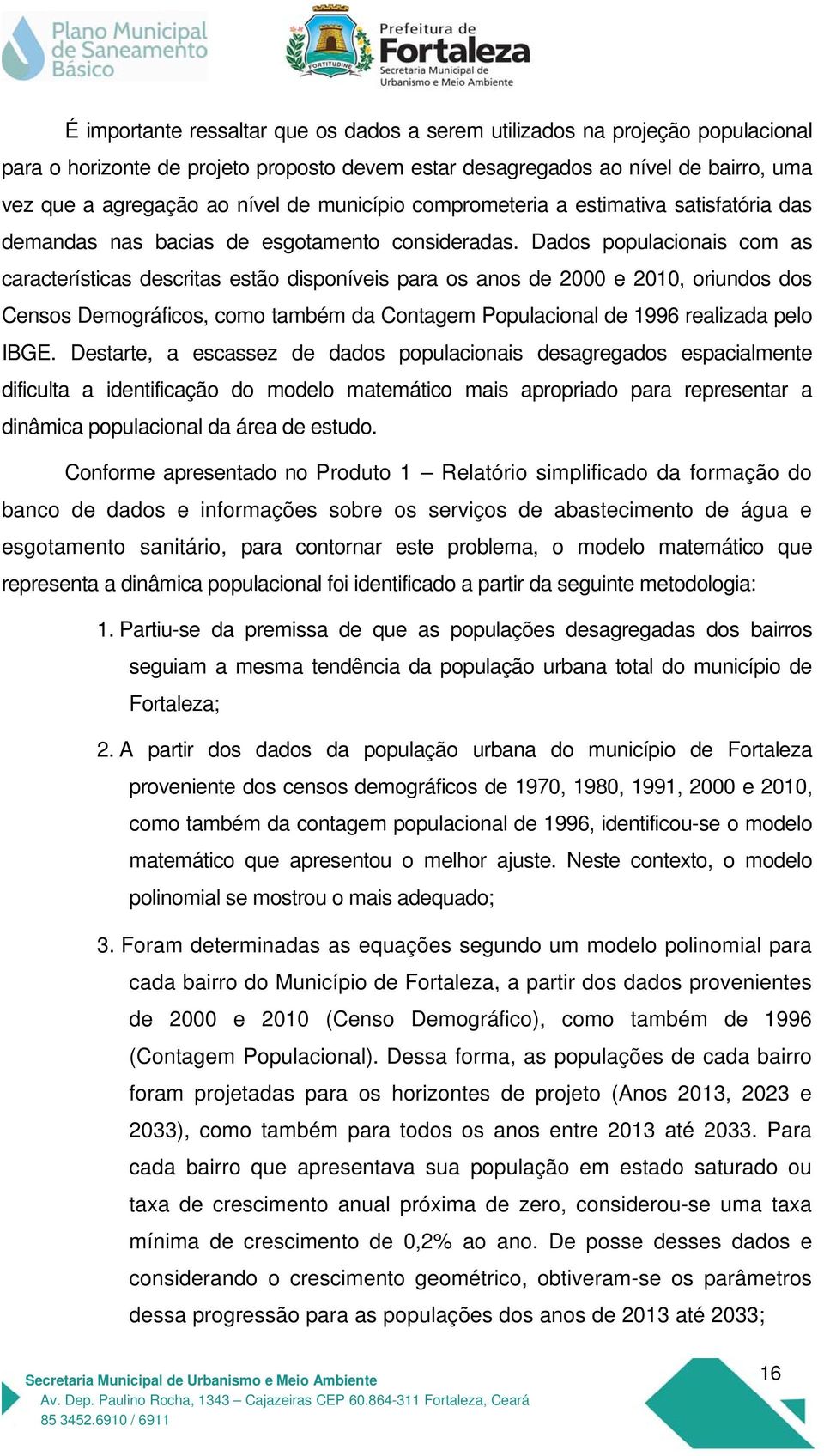 Plano Municipal de Saneamento Básico

FORTITUDINE

Prefeitura de Fortaleza
Secretaria Municipal de Urbanismo e Meio Ambiente

É importante ressaltar que os dados a serem utilizados na projeção populacional para o horizonte de projeto proposto devem estar desagregados ao nível de bairro, uma vez que a agregação ao nível de município comprometeria a estimativa satisfatória das demandas nas bacias de esgotamento consideradas. Dados populacionais com as características descritas estão disponíveis para os anos de 2000 e 2010, oriundos dos Censos Demográficos, como também da Contagem Populacional de 1996 realizada pelo IBGE. Destarte, a escassez de dados populacionais desagregados espacialmente dificulta a identificação do modelo matemático mais apropriado para representar a dinâmica populacional da área de estudo.

Conforme apresentado no Produto 1 – Relatório simplificado da formação do banco de dados e informações sobre os serviços de abastecimento de água e esgotamento sanitário, para contornar este problema, o modelo matemático que representa a dinâmica populacional foi identificado a partir da seguinte metodologia:

1. Partiu-se da premissa de que as populações desagregadas dos bairros seguiam a mesma tendência da população urbana total do município de Fortaleza;

2. A partir dos dados da população urbana do município de Fortaleza proveniente dos censos demográficos de 1970, 1980, 1991, 2000 e 2010, como também da contagem populacional de 1996, identificou-se o modelo matemático que apresentou o melhor ajuste. Neste contexto, o modelo polinomial se mostrou o mais adequado;

3. Foram determinadas as equações segundo um modelo polinomial para cada bairro do Município de Fortaleza, a partir dos dados provenientes de 2000 e 2010 (Censo Demográfico), como também de 1996 (Contagem Populacional). Dessa forma, as populações de cada bairro foram projetadas para os horizontes de projeto (Anos 2013, 2023 e 2033), como também para todos os anos entre 2013 até 2033. Para cada bairro que apresentava sua população em estado saturado ou taxa de crescimento anual próxima de zero, considerou-se uma taxa mínima de crescimento de 0,2% ao ano. De posse desses dados e considerando o crescimento geométrico, obtiveram-se os parâmetros dessa progressão para as populações dos anos de 2013 até 2033;

Secretaria Municipal de Urbanismo e Meio Ambiente
Av. Dep. Paulino Rocha, 1343 – Cajazeiras CEP 60.864-311 Fortaleza, Ceará
85 3452.6910 / 6911

16